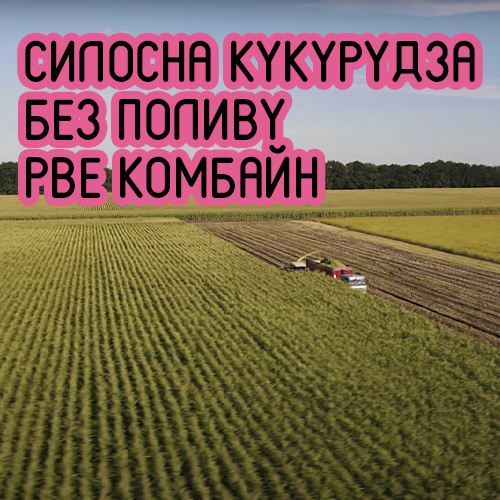 СИЛОСНА КУКУРУДЗА
БЕЗ ПОЛИВУ
РВЕ КОМБАЙН